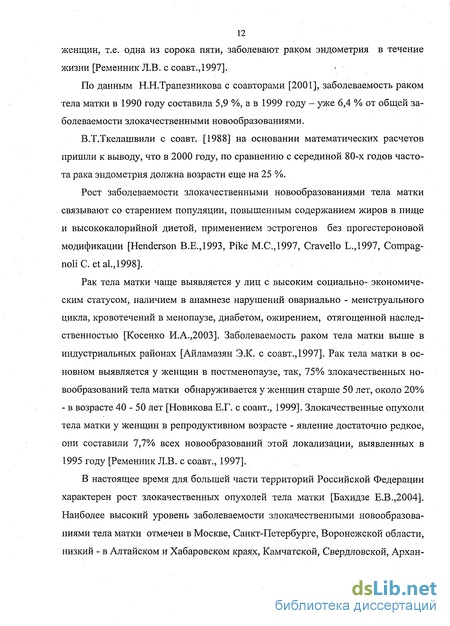 12

женщин, т.е. одна из сорока пяти, заболевают раком эндометрия в течение жизни [Ременник Л.В. с соавт.,1997].

По данным Н.Н.Трапезникова с соавторами [2001], заболеваемость раком тела матки в 1990 году составила 5,9 %, а в 1999 году – уже 6,4 % от общей заболеваемости злокачественными новообразованиями.

В.Т.Ткелашвили с соавт. [1988] на основании математических расчетов пришли к выводу, что в 2000 году, по сравнению с серединой 80-х годов частота рака эндометрия должна возрасти еще на 25 %.

Рост заболеваемости злокачественными новообразованиями тела матки связывают со старением популяции, повышенным содержанием жиров в пище и высококалорийной диетой, применением эстрогенов без прогестероновой модификации [Henderson B.E.,1993, Pike M.C.,1997, Cravello L.,1997, Compagnoli C. et al.,1998].

Рак тела матки чаще выявляется у лиц с высоким социально- экономическим статусом, наличием в анамнезе нарушений овариально - менструального цикла, кровотечений в менопаузе, диабетом, ожирением, отягощенной наследственностью [Косенко И.А.,2003]. Заболеваемость раком тела матки выше в индустриальных районах [Айламазян Э.К. с соавт.,1997]. Рак тела матки в основном выявляется у женщин в постменопаузе, так, 75% злокачественных новообразований тела матки обнаруживается у женщин старше 50 лет, около 20% - в возрасте 40 - 50 лет [Новикова Е.Г. с соавт., 1999]. Злокачественные опухоли тела матки у женщин в репродуктивном возрасте - явление достаточно редкое, они составили 7,7% всех новообразований этой локализации, выявленных в 1995 году [Ременник Л.В. с соавт., 1997].

В настоящее время для большей части территорий Российской Федерации характерен рост злокачественных опухолей тела матки [Бахидзе Е.В.,2004]. Наиболее высокий уровень заболеваемости злокачественными новообразованиями тела матки отмечен в Москве, Санкт-Петербурге, Воронежской области, низкий - в Алтайском и Хабаровском краях, Камчатской, Свердловской, Архан-

dsLib.net
библиотека диссертаций